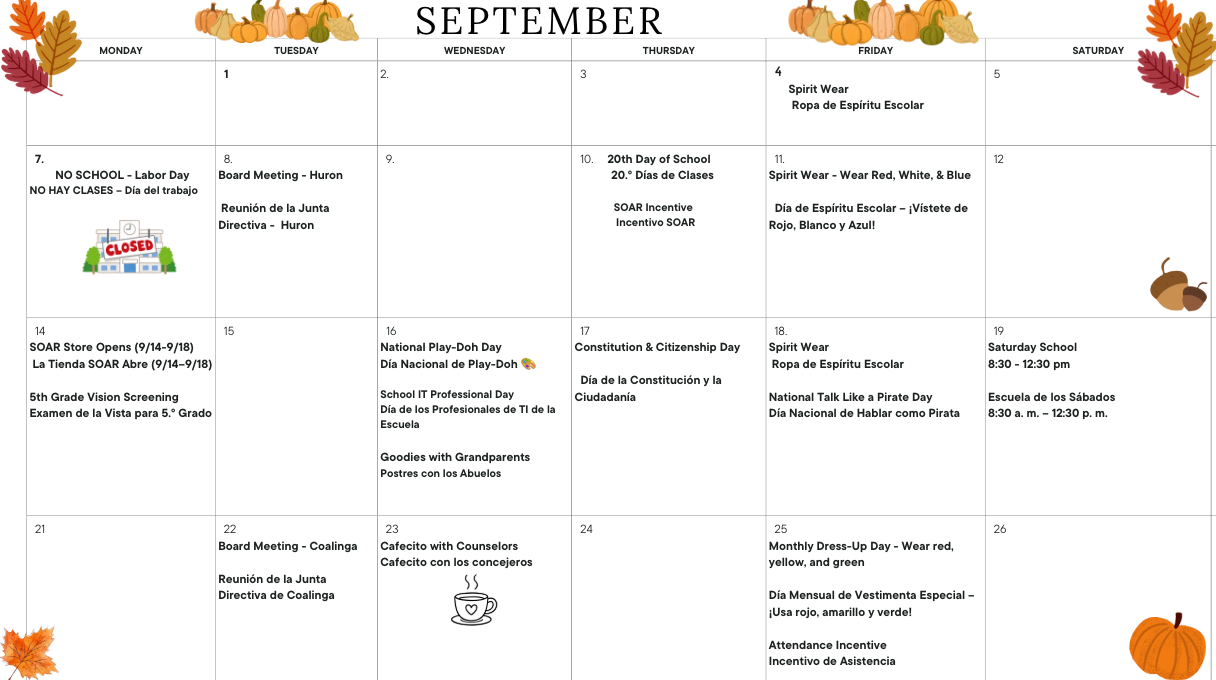 SEPTEMBER

| MONDAY | TUESDAY | WEDNESDAY | THURSDAY | FRIDAY | SATURDAY |
|---|---|---|---|---|---|
| | 1 | 2. | 3 | 4 Spirit Wear Ropa de Espíritu Escolar | 5 |
| 7. NO SCHOOL - Labor Day NO HAY CLASES – Día del trabajo CLOSED | 8. Board Meeting - Huron Reunión de la Junta Directiva - Huron | 9. | 10. 20th Day of School 20.° Días de Clases SOAR Incentive Incentivo SOAR | 11. Spirit Wear - Wear Red, White, & Blue Día de Espíritu Escolar – ¡Vístete de Rojo, Blanco y Azul! | 12 |
| 14 SOAR Store Opens (9/14-9/18) La Tienda SOAR Abre (9/14–9/18) 5th Grade Vision Screening Examen de la Vista para 5.° Grado | 15 | 16 National Play-Doh Day Día Nacional de Play-Doh School IT Professional Day Día de los Profesionales de TI de la Escuela Goodies with Grandparents Postres con los Abuelos | 17 Constitution & Citizenship Day Día de la Constitución y la Ciudadanía | 18. Spirit Wear Ropa de Espíritu Escolar National Talk Like a Pirate Day Día Nacional de Hablar como Pirata | 19 Saturday School 8:30 - 12:30 pm Escuela de los Sábados 8:30 a. m. – 12:30 p. m. |
| 21 | 22 Board Meeting - Coalinga Reunión de la Junta Directiva de Coalinga | 23 Cafecito with Counselors Cafecito con los concejeros | 24 | 25 Monthly Dress-Up Day - Wear red, yellow, and green Día Mensual de Vestimenta Especial – ¡Usa rojo, amarillo y verde! Attendance Incentive Incentivo de Asistencia | 26 |